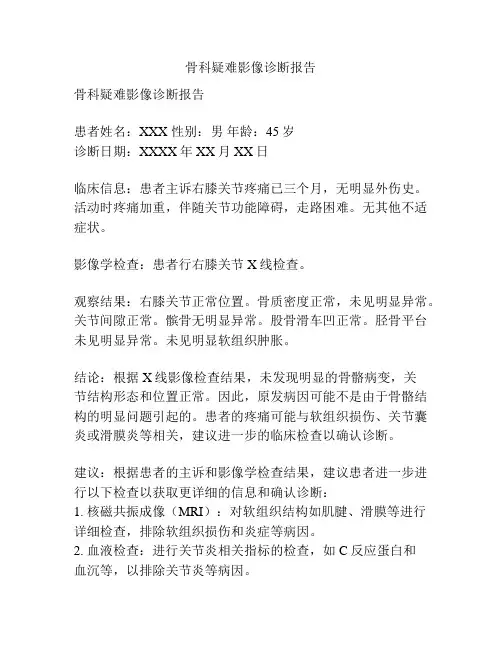 骨科疑难影像诊断报告

骨科疑难影像诊断报告

患者姓名：XXX 性别：男 年龄：45 岁
诊断日期：XXXX 年 XX 月 XX 日

临床信息：患者主诉右膝关节疼痛已三个月，无明显外伤史。活动时疼痛加重，伴随关节功能障碍，走路困难。无其他不适症状。

影像学检查：患者行右膝关节 X 线检查。

观察结果：右膝关节正常位置。骨质密度正常，未见明显异常。关节间隙正常。髌骨无明显异常。股骨滑车凹正常。胫骨平台未见明显异常。未见明显软组织肿胀。

结论：根据 X 线影像检查结果，未发现明显的骨骼病变，关节结构形态和位置正常。因此，原发病因可能不是由于骨骼结构的明显问题引起的。患者的疼痛可能与软组织损伤、关节囊炎或滑膜炎等相关，建议进一步的临床检查以确认诊断。

建议：根据患者的主诉和影像学检查结果，建议患者进一步进行以下检查以获取更详细的信息和确认诊断：
1. 核磁共振成像（MRI）：对软组织结构如肌腱、滑膜等进行详细检查，排除软组织损伤和炎症等病因。
2. 血液检查：进行关节炎相关指标的检查，如 C 反应蛋白和血沉等，以排除关节炎等病因。